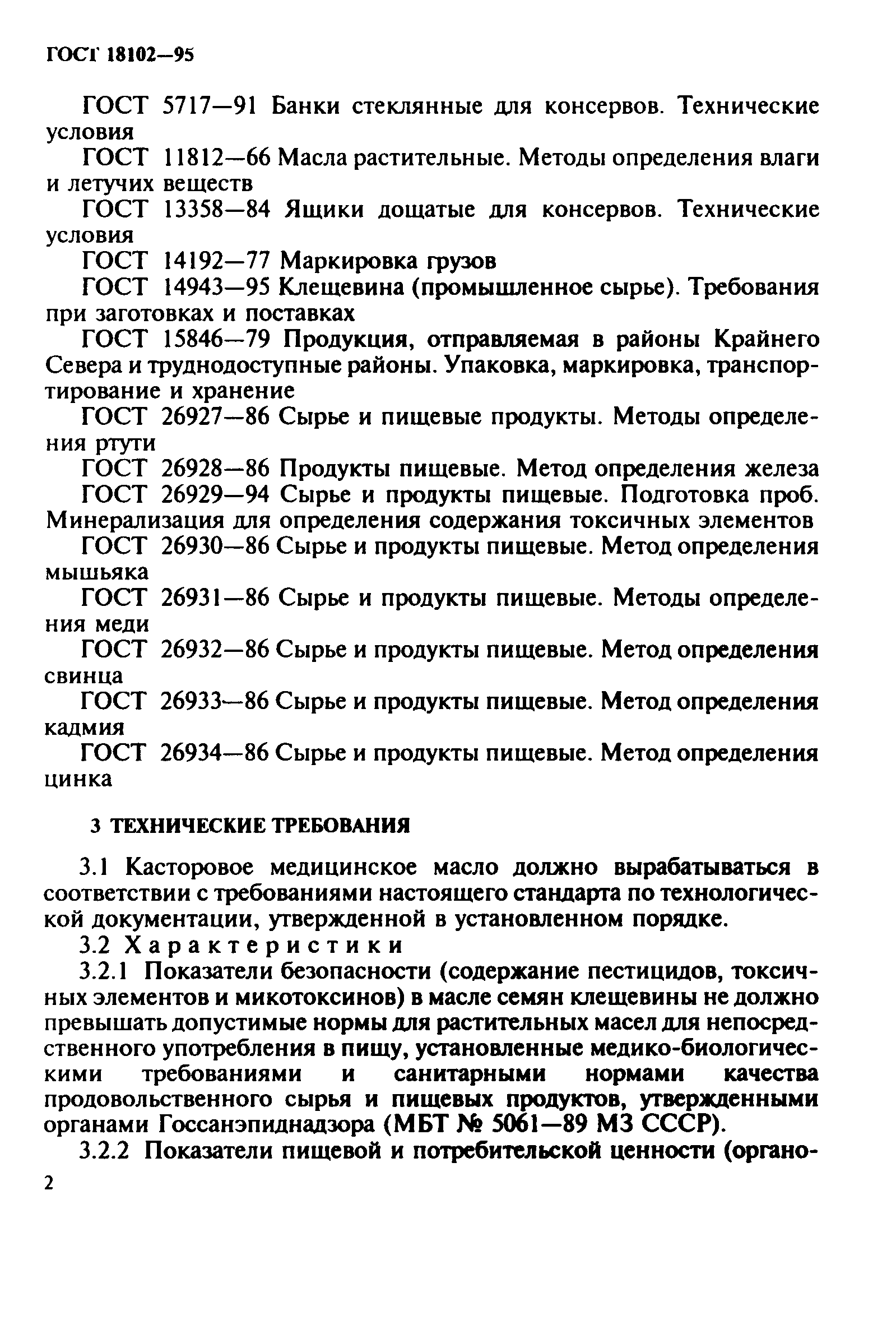 ГОСТ 18102—95

ГОСТ 5717—91 Банки стеклянные для консервов. Технические условия

ГОСТ 11812—66 Масла растительные. Методы определения влаги и летучих веществ

ГОСТ 13358—84 Ящики дощатые для консервов. Технические условия

ГОСТ 14192—77 Маркировка грузов

ГОСТ 14943—95 Клещевина (промышленное сырье). Требования при заготовках и поставках

ГОСТ 15846—79 Продукция, отправляемая в районы Крайнего Севера и труднодоступные районы. Упаковка, маркировка, транспортирование и хранение

ГОСТ 26927—86 Сырье и пищевые продукты. Методы определения ртути

ГОСТ 26928—86 Продукты пищевые. Метод определения железа

ГОСТ 26929—94 Сырье и продукты пищевые. Подготовка проб. Минерализация для определения содержания токсичных элементов

ГОСТ 26930—86 Сырье и продукты пищевые. Метод определения мышьяка

ГОСТ 26931—86 Сырье и продукты пищевые. Методы определения меди

ГОСТ 26932—86 Сырье и продукты пищевые. Метод определения свинца

ГОСТ 26933—86 Сырье и продукты пищевые. Метод определения кадмия

ГОСТ 26934—86 Сырье и продукты пищевые. Метод определения цинка

3 ТЕХНИЧЕСКИЕ ТРЕБОВАНИЯ

3.1 Касторовое медицинское масло должно вырабатываться в соответствии с требованиями настоящего стандарта по технологической документации, утвержденной в установленном порядке.

3.2 Характеристики

3.2.1 Показатели безопасности (содержание пестицидов, токсичных элементов и микотоксинов) в масле семян клещевины не должно превышать допустимые нормы для растительных масел для непосредственного употребления в пищу, установленные медико-биологическими требованиями и санитарными нормами качества продовольственного сырья и пищевых продуктов, утвержденными органами Госсанэпиднадзора (МБТ № 5061—89 МЗ СССР).

3.2.2 Показатели пищевой и потребительской ценности (органо-

2